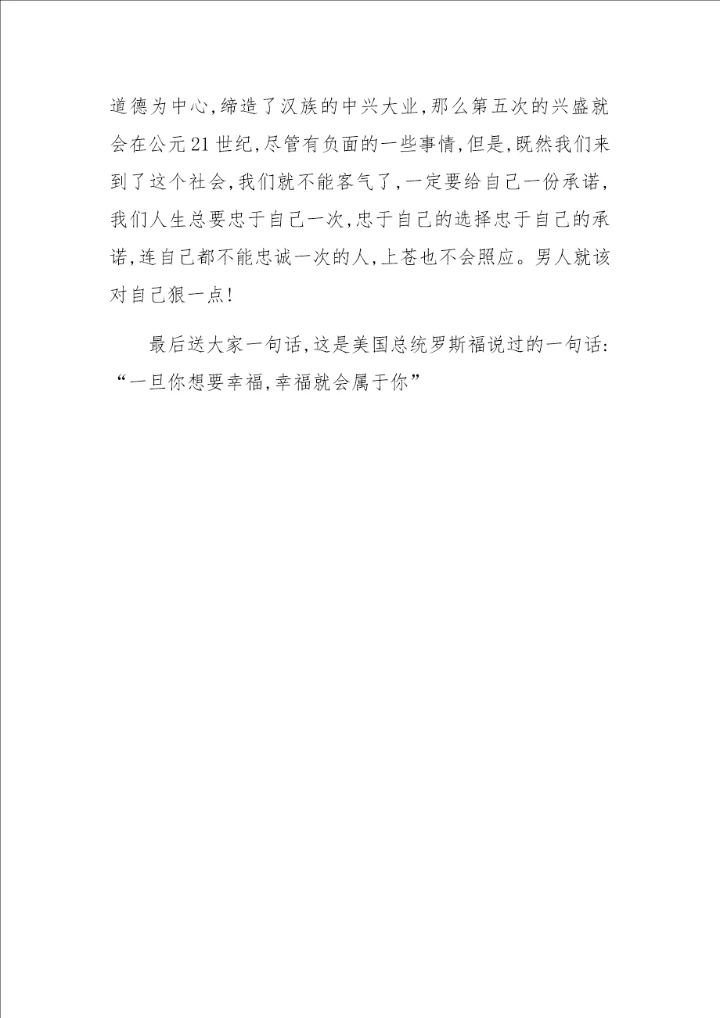 道德为中心,缔造了汉族的中兴大业,那么第五次的兴盛就会在公元21世纪,尽管有负面的一些事情,但是,既然我们来到了这个社会,我们就不能客气了,一定要给自己一份承诺,我们人生总要忠于自己一次,忠于自己的选择忠于自己的承诺,连自己都不能忠诚一次的人,上苍也不会照应。男人就该对自己狠一点!

最后送大家一句话,这是美国总统罗斯福说过的一句话:“一旦你想要幸福,幸福就会属于你”